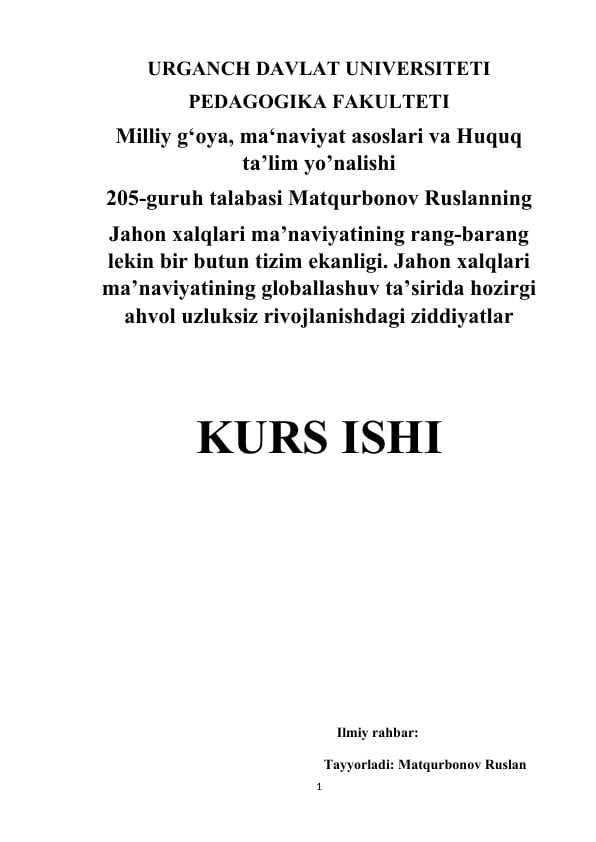 URGANCH DAVLAT UNIVERSITETI

PEDAGOGIKA FAKULTETI

Milliy g‘oya, ma‘naviyat asoslari va Huquq ta’lim yo’nalishi

205-guruh talabasi Matqurbonov Ruslanning

Jahon xalqlari ma’naviyatining rang-barang lekin bir butun tizim ekanligi. Jahon xalqlari ma’naviyatining globallashuv ta’sirida hozirgi ahvol uzluksiz rivojlanishdagi ziddiyatlar

KURS ISHI

Ilmiy rahbar:

Tayyorladi: Matqurbonov Ruslan

1